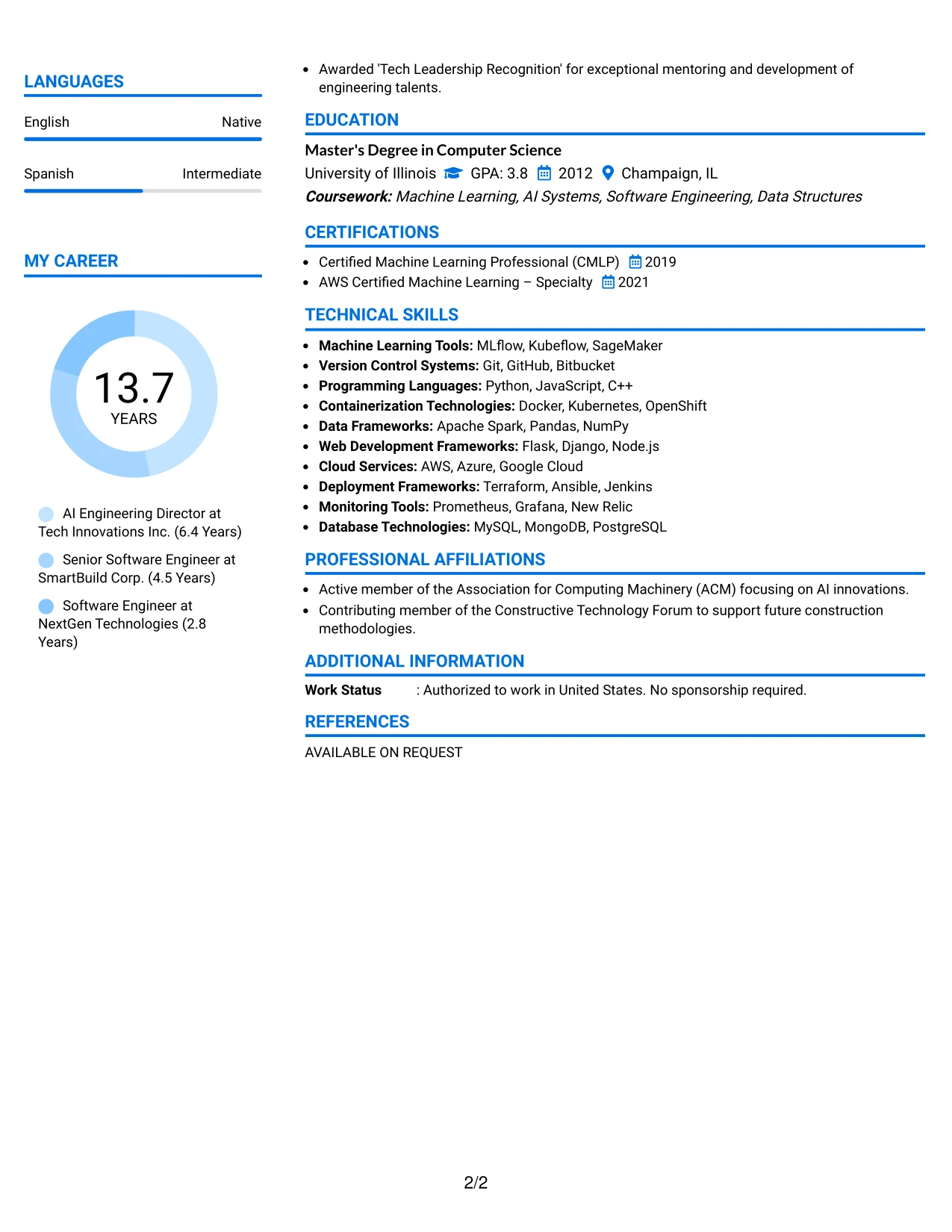 LANGUAGES

English
Native

Spanish
Intermediate

MY CAREER

13.7
YEARS

AI Engineering Director at Tech Innovations Inc. (6.4 Years)

Senior Software Engineer at SmartBuild Corp. (4.5 Years)

Software Engineer at NextGen Technologies (2.8 Years)

• Awarded 'Tech Leadership Recognition' for exceptional mentoring and development of engineering talents.

EDUCATION

Master's Degree in Computer Science
University of Illinois GPA: 3.8 2012 Champaign, IL
Coursework: Machine Learning, AI Systems, Software Engineering, Data Structures

CERTIFICATIONS

• Certified Machine Learning Professional (CMLP) 2019
• AWS Certified Machine Learning – Specialty 2021

TECHNICAL SKILLS

• Machine Learning Tools: MLflow, Kubeflow, SageMaker
• Version Control Systems: Git, GitHub, Bitbucket
• Programming Languages: Python, JavaScript, C++
• Containerization Technologies: Docker, Kubernetes, OpenShift
• Data Frameworks: Apache Spark, Pandas, NumPy
• Web Development Frameworks: Flask, Django, Node.js
• Cloud Services: AWS, Azure, Google Cloud
• Deployment Frameworks: Terraform, Ansible, Jenkins
• Monitoring Tools: Prometheus, Grafana, New Relic
• Database Technologies: MySQL, MongoDB, PostgreSQL

PROFESSIONAL AFFILIATIONS

• Active member of the Association for Computing Machinery (ACM) focusing on AI innovations.
• Contributing member of the Constructive Technology Forum to support future construction methodologies.

ADDITIONAL INFORMATION

Work Status : Authorized to work in United States. No sponsorship required.

REFERENCES

AVAILABLE ON REQUEST

2/2